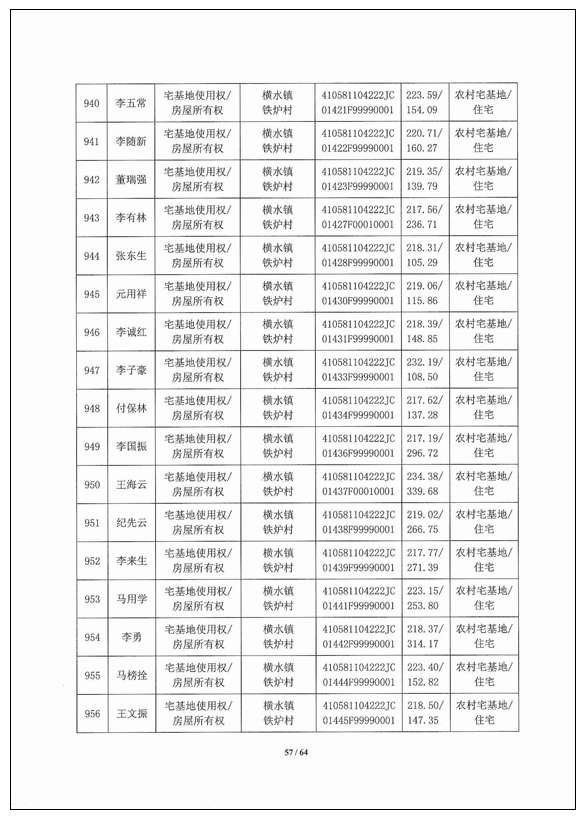 | 940 | 李五常 | 宅基地使用权/房屋所有权 | 横水镇铁炉村 | 410581104222JC01421F99990001 | 223.59/154.09 | 农村宅基地/住宅 |
|---|---|---|---|---|---|---|
| 941 | 李随新 | 宅基地使用权/房屋所有权 | 横水镇铁炉村 | 410581104222JC01422F99990001 | 220.71/160.27 | 农村宅基地/住宅 |
| 942 | 董瑞强 | 宅基地使用权/房屋所有权 | 横水镇铁炉村 | 410581104222JC01423F99990001 | 219.35/139.79 | 农村宅基地/住宅 |
| 943 | 李有林 | 宅基地使用权/房屋所有权 | 横水镇铁炉村 | 410581104222JC01427F00010001 | 217.56/236.71 | 农村宅基地/住宅 |
| 944 | 张东生 | 宅基地使用权/房屋所有权 | 横水镇铁炉村 | 410581104222JC01428F99990001 | 218.31/105.29 | 农村宅基地/住宅 |
| 945 | 元用祥 | 宅基地使用权/房屋所有权 | 横水镇铁炉村 | 410581104222JC01430F99990001 | 219.06/115.86 | 农村宅基地/住宅 |
| 946 | 李诚红 | 宅基地使用权/房屋所有权 | 横水镇铁炉村 | 410581104222JC01431F99990001 | 218.39/148.85 | 农村宅基地/住宅 |
| 947 | 李子豪 | 宅基地使用权/房屋所有权 | 横水镇铁炉村 | 410581104222JC01433F99990001 | 232.19/108.50 | 农村宅基地/住宅 |
| 948 | 付保林 | 宅基地使用权/房屋所有权 | 横水镇铁炉村 | 410581104222JC01434F99990001 | 217.62/137.28 | 农村宅基地/住宅 |
| 949 | 李国振 | 宅基地使用权/房屋所有权 | 横水镇铁炉村 | 410581104222JC01436F99990001 | 217.19/296.72 | 农村宅基地/住宅 |
| 950 | 王海云 | 宅基地使用权/房屋所有权 | 横水镇铁炉村 | 410581104222JC01437F00010001 | 234.38/339.68 | 农村宅基地/住宅 |
| 951 | 纪先云 | 宅基地使用权/房屋所有权 | 横水镇铁炉村 | 410581104222JC01438F99990001 | 219.02/266.75 | 农村宅基地/住宅 |
| 952 | 李来生 | 宅基地使用权/房屋所有权 | 横水镇铁炉村 | 410581104222JC01439F99990001 | 217.77/271.39 | 农村宅基地/住宅 |
| 953 | 马用学 | 宅基地使用权/房屋所有权 | 横水镇铁炉村 | 410581104222JC01441F99990001 | 223.15/253.80 | 农村宅基地/住宅 |
| 954 | 李勇 | 宅基地使用权/房屋所有权 | 横水镇铁炉村 | 410581104222JC01442F99990001 | 218.37/314.17 | 农村宅基地/住宅 |
| 955 | 马榜拴 | 宅基地使用权/房屋所有权 | 横水镇铁炉村 | 410581104222JC01444F99990001 | 223.40/152.82 | 农村宅基地/住宅 |
| 956 | 王文振 | 宅基地使用权/房屋所有权 | 横水镇铁炉村 | 410581104222JC01445F99990001 | 218.50/147.35 | 农村宅基地/住宅 |

57 / 64